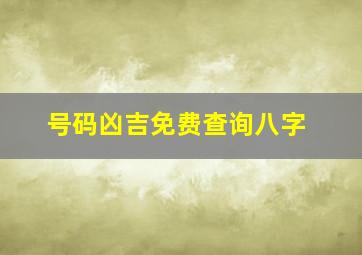 号码凶吉免费查询八字